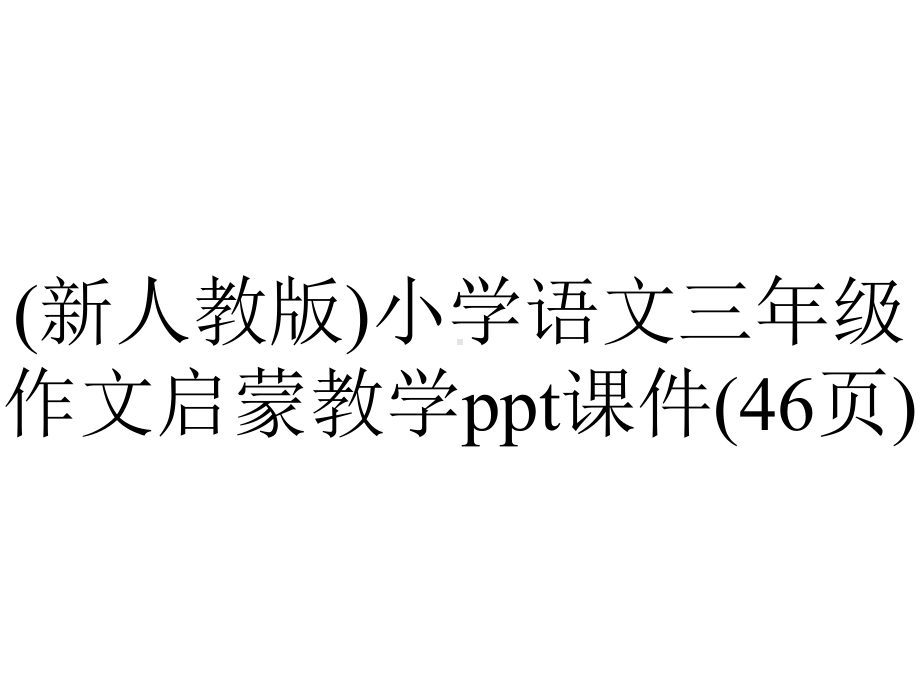 (新人教版)小学语文三年级作文启蒙教学ppt课件(46页)